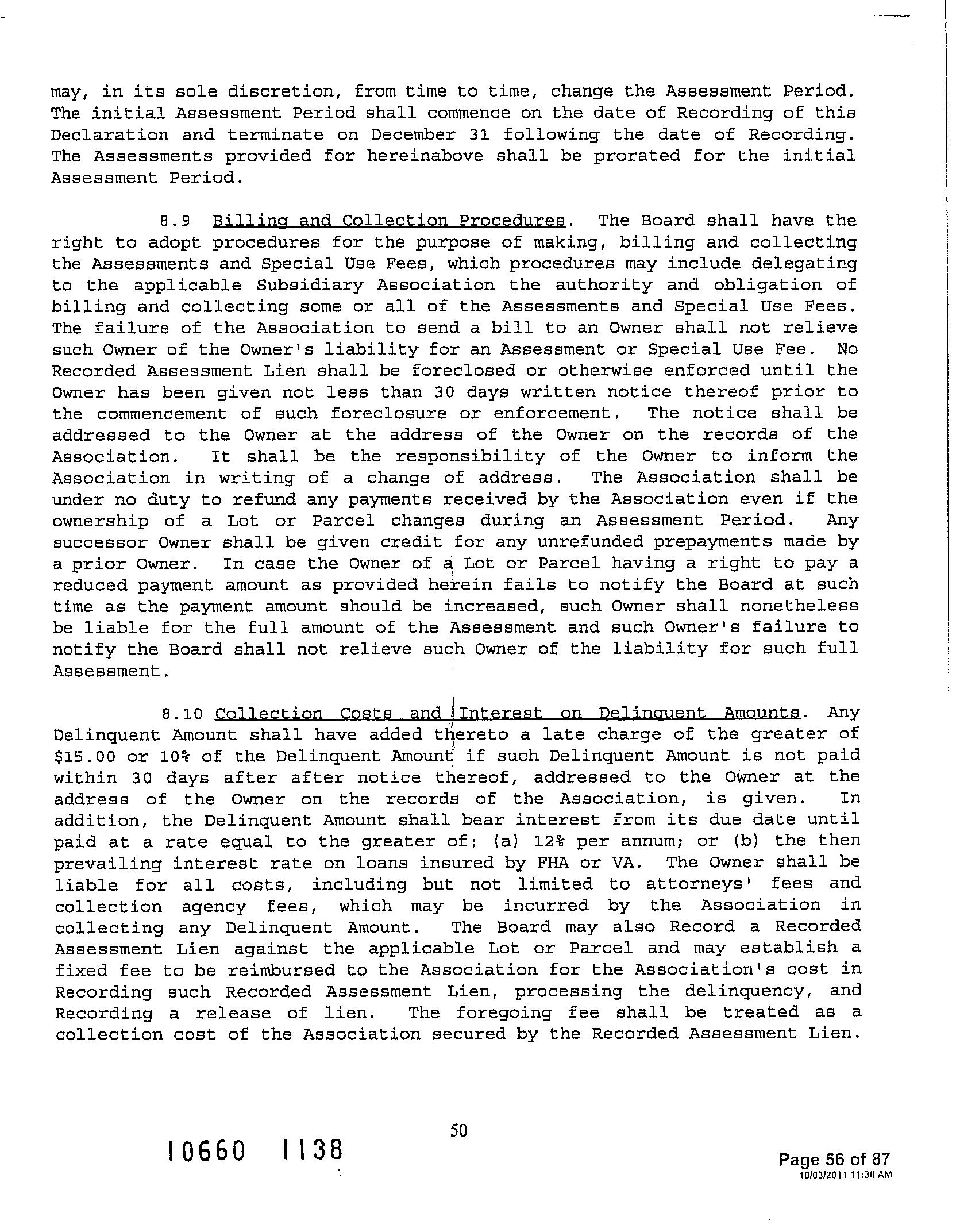 may, in its sole discretion, from time to time, change the Assessment Period. The initial Assessment Period shall commence on the date of Recording of this Declaration and terminate on December 31 following the date of Recording. The Assessments provided for hereinabove shall be prorated for the initial Assessment Period.

8.9 Billing and Collection Procedures. The Board shall have the right to adopt procedures for the purpose of making, billing and collecting the Assessments and Special Use Fees, which procedures may include delegating to the applicable Subsidiary Association the authority and obligation of billing and collecting some or all of the Assessments and Special Use Fees. The failure of the Association to send a bill to an Owner shall not relieve such Owner of the Owner's liability for an Assessment or Special Use Fee. No Recorded Assessment Lien shall be foreclosed or otherwise enforced until the Owner has been given not less than 30 days written notice thereof prior to the commencement of such foreclosure or enforcement. The notice shall be addressed to the Owner at the address of the Owner on the records of the Association. It shall be the responsibility of the Owner to inform the Association in writing of a change of address. The Association shall be under no duty to refund any payments received by the Association even if the ownership of a Lot or Parcel changes during an Assessment Period. Any successor Owner shall be given credit for any unrefunded prepayments made by a prior Owner. In case the Owner of a Lot or Parcel having a right to pay a reduced payment amount as provided herein fails to notify the Board at such time as the payment amount should be increased, such Owner shall nonetheless be liable for the full amount of the Assessment and such Owner's failure to notify the Board shall not relieve such Owner of the liability for such full Assessment.

8.10 Collection Costs and Interest on Delinquent Amounts. Any Delinquent Amount shall have added thereto a late charge of the greater of $15.00 or 10% of the Delinquent Amount if such Delinquent Amount is not paid within 30 days after after notice thereof, addressed to the Owner at the address of the Owner on the records of the Association, is given. In addition, the Delinquent Amount shall bear interest from its due date until paid at a rate equal to the greater of: (a) 12% per annum; or (b) the then prevailing interest rate on loans insured by FHA or VA. The Owner shall be liable for all costs, including but not limited to attorneys' fees and collection agency fees, which may be incurred by the Association in collecting any Delinquent Amount. The Board may also Record a Recorded Assessment Lien against the applicable Lot or Parcel and may establish a fixed fee to be reimbursed to the Association for the Association's cost in Recording such Recorded Assessment Lien, processing the delinquency, and Recording a release of lien. The foregoing fee shall be treated as a collection cost of the Association secured by the Recorded Assessment Lien.

50

10660 1138

Page 56 of 87
10/03/2011 11:36 AM